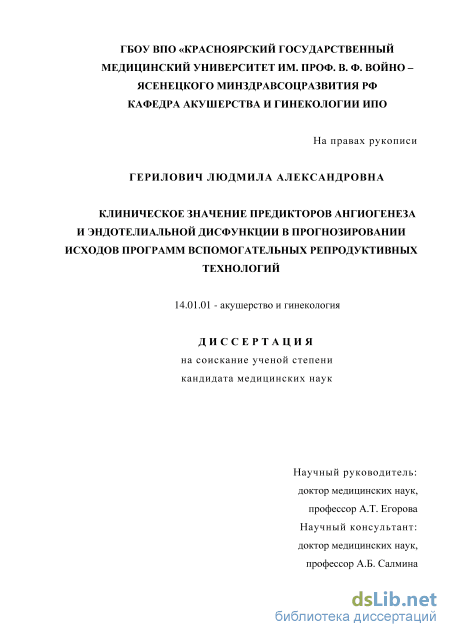 ГБОУ ВПО «КРАСНОЯРСКИЙ ГОСУДАРСТВЕННЫЙ МЕДИЦИНСКИЙ УНИВЕРСИТЕТ ИМ. ПРОФ. В. Ф. ВОЙНО – ЯСЕНЕЦКОГО МИНЗДРАВСОЦРАЗВИТИЯ РФ
КАФЕДРА АКУШЕРСТВА И ГИНЕКОЛОГИИ ИПО

На правах рукописи

ГЕРИЛОВИЧ ЛЮДМИЛА АЛЕКСАНДРОВНА

КЛИНИЧЕСКОЕ ЗНАЧЕНИЕ ПРЕДИКТОРОВ АНГИОГЕНЕЗА И ЭНДОТЕЛИАЛЬНОЙ ДИСФУНКЦИИ В ПРОГНОЗИРОВАНИИ ИСХОДОВ ПРОГРАММ ВСПОМОГАТЕЛЬНЫХ РЕПРОДУКТИВНЫХ ТЕХНОЛОГИЙ

14.01.01 - акушерство и гинекология

ДИССЕРТАЦИЯ
на соискание ученой степени
кандидата медицинских наук

Научный руководитель:
доктор медицинских наук,
профессор А.Т. Егорова
Научный консультант:
доктор медицинских наук,
профессор А.Б. Салмина

dsLib.net
библиотека диссертаций